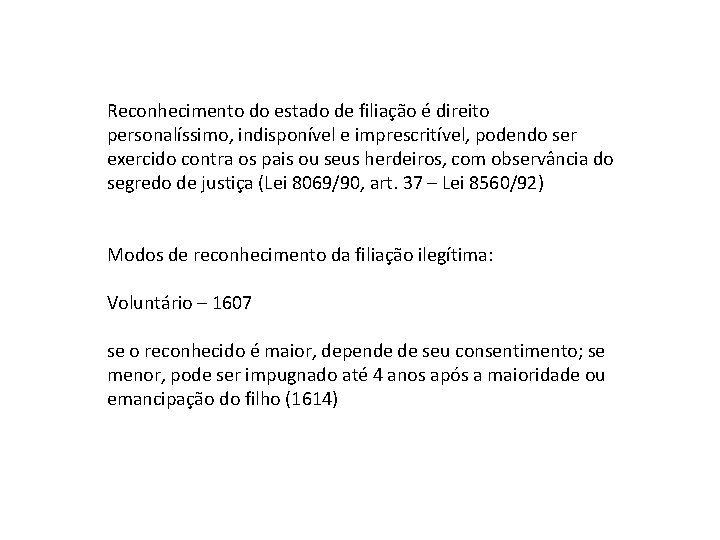 Reconhecimento do estado de filiação é direito personalíssimo, indisponível e imprescritível, podendo ser exercido contra os pais ou seus herdeiros, com observância do segredo de justiça (Lei 8069/90, art. 37 – Lei 8560/92)

Modos de reconhecimento da filiação ilegítima:

Voluntário – 1607

se o reconhecido é maior, depende de seu consentimento; se menor, pode ser impugnado até 4 anos após a maioridade ou emancipação do filho (1614)